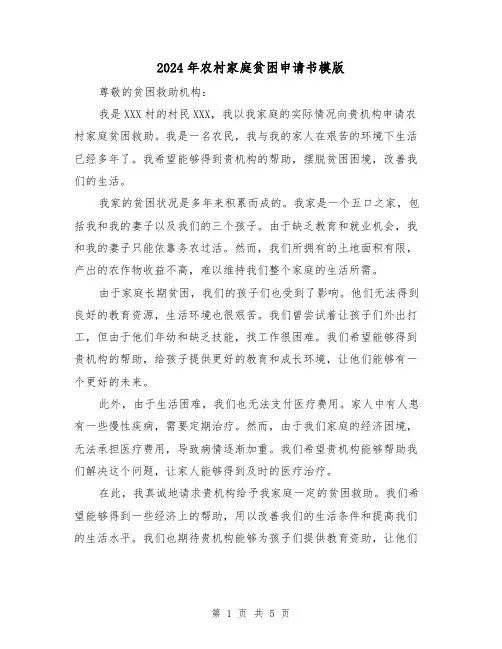 2024年农村家庭贫困申请书模版

尊敬的贫困救助机构：

我是XXX村的村民XXX，我以我家庭的实际情况向贵机构申请农村家庭贫困救助。我是一名农民，我与我的家人在艰苦的环境下生活已经多年了。我希望能够得到贵机构的帮助，摆脱贫困困境，改善我们的生活。

我家的贫困状况是多年来积累而成的。我家是一个五口之家，包括我和我的妻子以及我们的三个孩子。由于缺乏教育和就业机会，我和我的妻子只能依靠务农过活。然而，我们所拥有的土地面积有限，产出的农作物收益不高，难以维持我们整个家庭的生活所需。

由于家庭长期贫困，我们的孩子们也受到了影响。他们无法得到良好的教育资源，生活环境也很艰苦。我们曾尝试着让孩子们外出打工，但由于他们年幼和缺乏技能，找工作很困难。我们希望能够得到贵机构的帮助，给孩子提供更好的教育和成长环境，让他们能够有一个更好的未来。

此外，由于生活困难，我们也无法支付医疗费用。家人中有人患有一些慢性疾病，需要定期治疗。然而，由于我们家庭的经济困境，无法承担医疗费用，导致病情逐渐加重。我们希望贵机构能够帮助我们解决这个问题，让家人能够得到及时的医疗治疗。

在此，我真诚地请求贵机构给予我家庭一定的贫困救助。我们希望能够得到一些经济上的帮助，用以改善我们的生活条件和提高我们的生活水平。我们也期待贵机构能够为孩子们提供教育资助，让他们

第 1 页 共 5 页